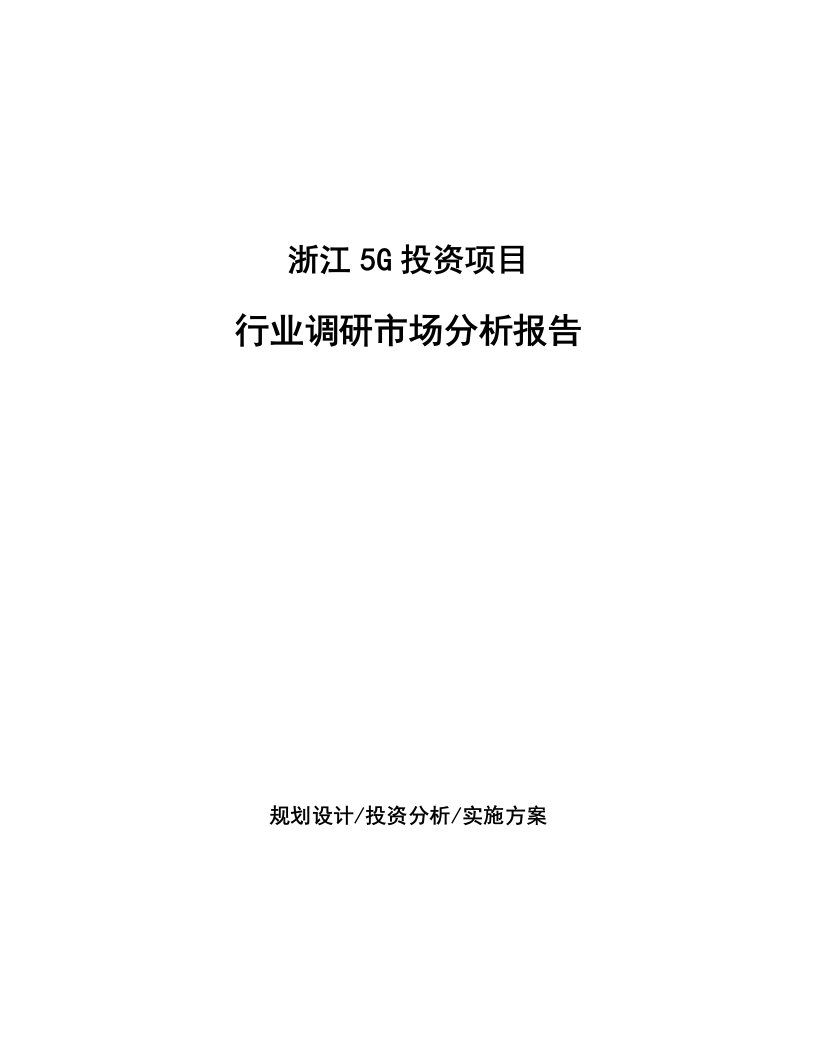 浙江 5G 投资项目

行业调研市场分析报告

规划设计/投资分析/实施方案